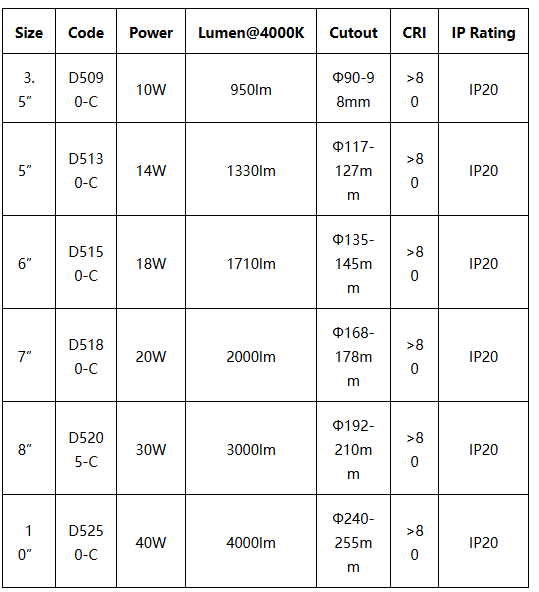 | Size | Code | Power | Lumen@4000K | Cutout | CRI | IP Rating |
|---|---|---|---|---|---|---|
| 3.5″ | D5090-C | 10W | 950lm | Φ90-98mm | >80 | IP20 |
| 5″ | D5130-C | 14W | 1330lm | Φ117-127mm | >80 | IP20 |
| 6″ | D5150-C | 18W | 1710lm | Φ135-145mm | >80 | IP20 |
| 7″ | D5180-C | 20W | 2000lm | Φ168-178mm | >80 | IP20 |
| 8″ | D5205-C | 30W | 3000lm | Φ192-210mm | >80 | IP20 |
| 10″ | D5250-C | 40W | 4000lm | Φ240-255mm | >80 | IP20 |